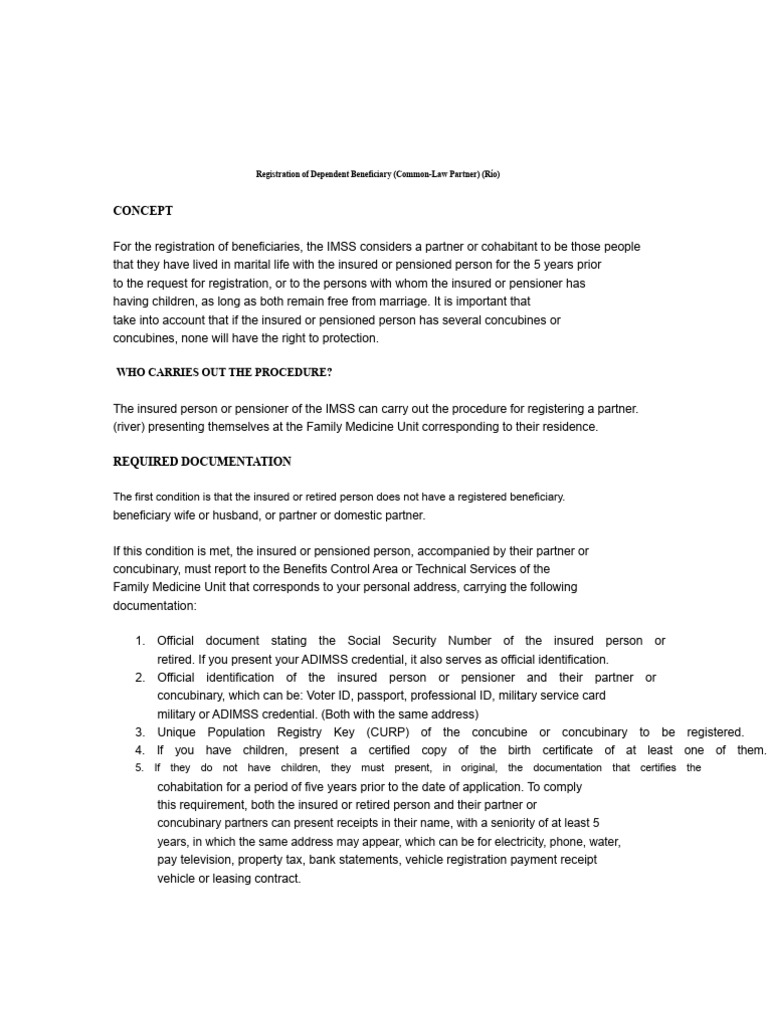 Registration of Dependent Beneficiary (Common-Law Partner) (Rio)

CONCEPT

For the registration of beneficiaries, the IMSS considers a partner or cohabitant to be those people that they have lived in marital life with the insured or pensioned person for the 5 years prior to the request for registration, or to the persons with whom the insured or pensioner has having children, as long as both remain free from marriage. It is important that take into account that if the insured or pensioned person has several concubines or concubines, none will have the right to protection.

WHO CARRIES OUT THE PROCEDURE?

The insured person or pensioner of the IMSS can carry out the procedure for registering a partner. (river) presenting themselves at the Family Medicine Unit corresponding to their residence.

REQUIRED DOCUMENTATION

The first condition is that the insured or retired person does not have a registered beneficiary. beneficiary wife or husband, or partner or domestic partner.

If this condition is met, the insured or pensioned person, accompanied by their partner or concubinary, must report to the Benefits Control Area or Technical Services of the Family Medicine Unit that corresponds to your personal address, carrying the following documentation:

1. Official document stating the Social Security Number of the insured person or retired. If you present your ADIMSS credential, it also serves as official identification.
2. Official identification of the insured person or pensioner and their partner or concubinary, which can be: Voter ID, passport, professional ID, military service card military or ADIMSS credential. (Both with the same address)
3. Unique Population Registry Key (CURP) of the concubine or concubinary to be registered.
4. If you have children, present a certified copy of the birth certificate of at least one of them.
5. If they do not have children, they must present, in original, the documentation that certifies the cohabitation for a period of five years prior to the date of application. To comply this requirement, both the insured or retired person and their partner or concubinary partners can present receipts in their name, with a seniority of at least 5 years, in which the same address may appear, which can be for electricity, phone, water, pay television, property tax, bank statements, vehicle registration payment receipt vehicle or leasing contract.